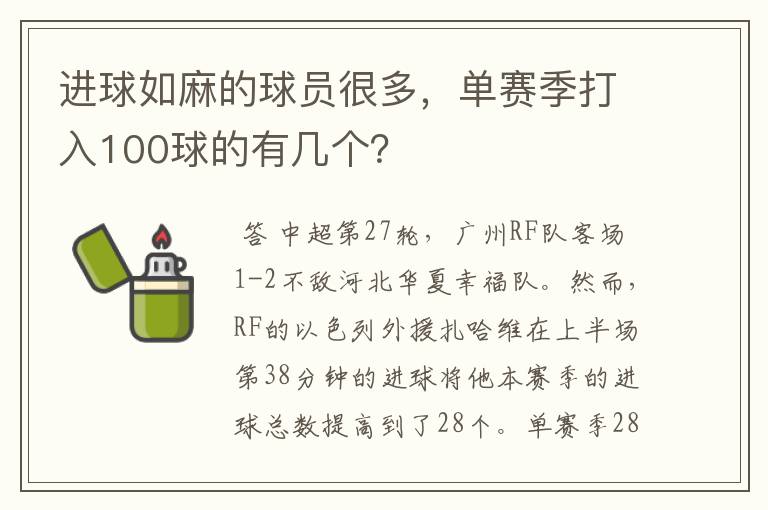 进球如麻的球员很多，单赛季打入100球的有几个？

答 中超第27轮，广州RF队客场1-2不敌河北华夏幸福队。然而，RF的以色列外援扎哈维在上半场第38分钟的进球将他本赛季的进球总数提高到了28个。单赛季28